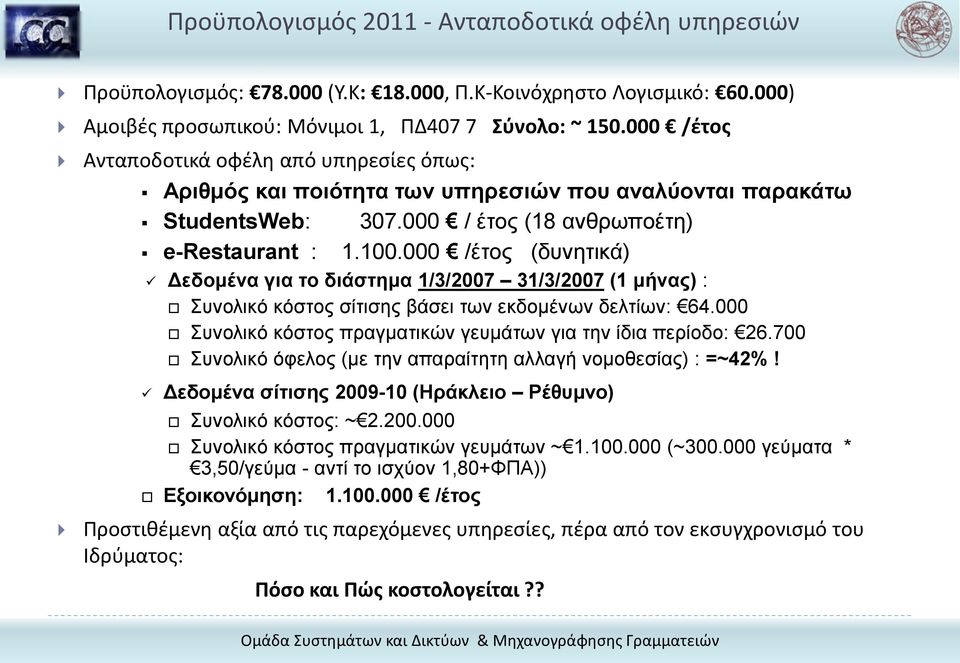 Προϋπολογισμός 2011 - Ανταποδοτικά οφέλη υπηρεσιών

Προϋπολογισμός: €78.000 (Υ.Κ: €18.000, Π.Κ-Κοινόχρηστο Λογισμικό: €60.000)

Αμοιβές προσωπικού: Μόνιμοι 1, ΠΔ407 7 Σύνολο: ~ 150.000 € /έτος

Ανταποδοτικά οφέλη από υπηρεσίες όπως:

Αριθμός και ποιότητα των υπηρεσιών που αναλύονται παρακάτω

StudentsWeb: 307.000 € / έτος (18 ανθρωποέτη)

e-Restaurant : 1.100.000 € /έτος (δυνητικά)

Δεδομένα για το διάστημα 1/3/2007 – 31/3/2007 (1 μήνας) :

Συνολικό κόστος σίτισης βάσει των εκδομένων δελτίων: €64.000

Συνολικό κόστος πραγματικών γευμάτων για την ίδια περίοδο: €26.700

Συνολικό όφελος (με την απαραίτητη αλλαγή νομοθεσίας) : =~42% !

Δεδομένα σίτισης 2009-10 (Ηράκλειο – Ρέθυμνο)

Συνολικό κόστος: ~€2.200.000

Συνολικό κόστος πραγματικών γευμάτων ~€1.100.000 (~300.000 γεύματα * €3,50/γεύμα - αντί το ισχύον 1,80+ΦΠΑ))

Εξοικονόμηση: 1.100.000 € /έτος

Προστιθέμενη αξία από τις παρεχόμενες υπηρεσίες, πέρα από τον εκσυγχρονισμό του Ιδρύματος:

Πόσο και Πώς κοστολογείται ??

Ομάδα Συστημάτων και Δικτύων & Μηχανογράφησης Γραμματειών